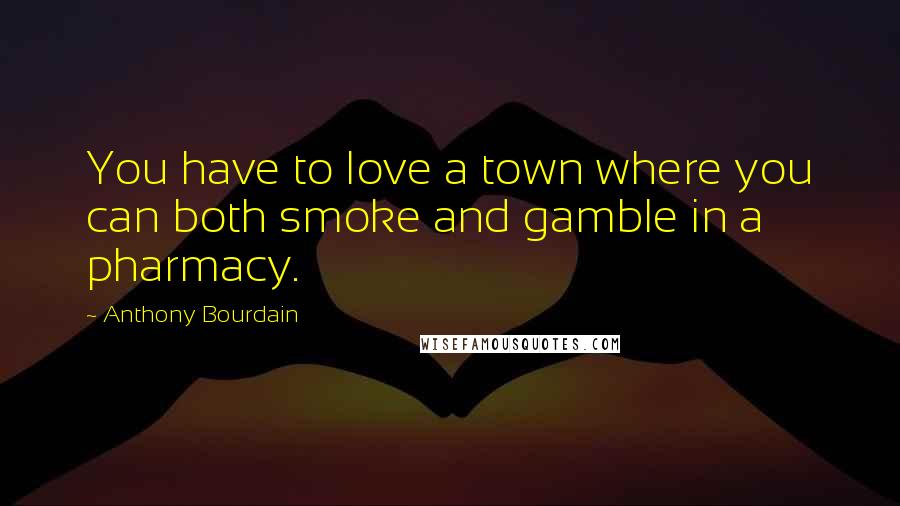 You have to love a town where you can both smoke and gamble in a pharmacy.

~ Anthony Bourdain

WISEFAMOUSQUOTES.COM